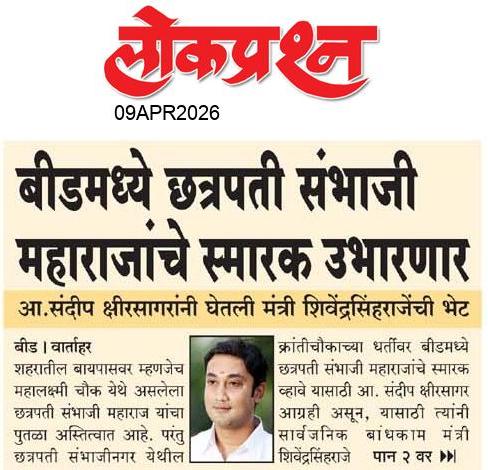 लोकप्रश्न
09APR2026

बीडमध्ये छत्रपती संभाजी महाराजांचे स्मारक उभारणार

आ.संदीप क्षीरसागरांनी घेतली मंत्री शिवेंद्रसिंहराजेंची भेट

बीड । वार्ताहर
शहरातील बायपासवर म्हणजेच महालक्ष्मी चौक येथे असलेला छत्रपती संभाजी महाराज यांचा पुतळा अस्तित्वात आहे. परंतु छत्रपती संभाजीनगर येथील क्रांतीचौकाच्या धर्तीवर बीडमध्ये छत्रपती संभाजी महाराजांचे स्मारक व्हावे यासाठी आ. संदीप क्षीरसागर आग्रही असून, यासाठी त्यांनी सार्वजनिक बांधकाम मंत्री शिवेंद्रसिंहराजे पान २ वर